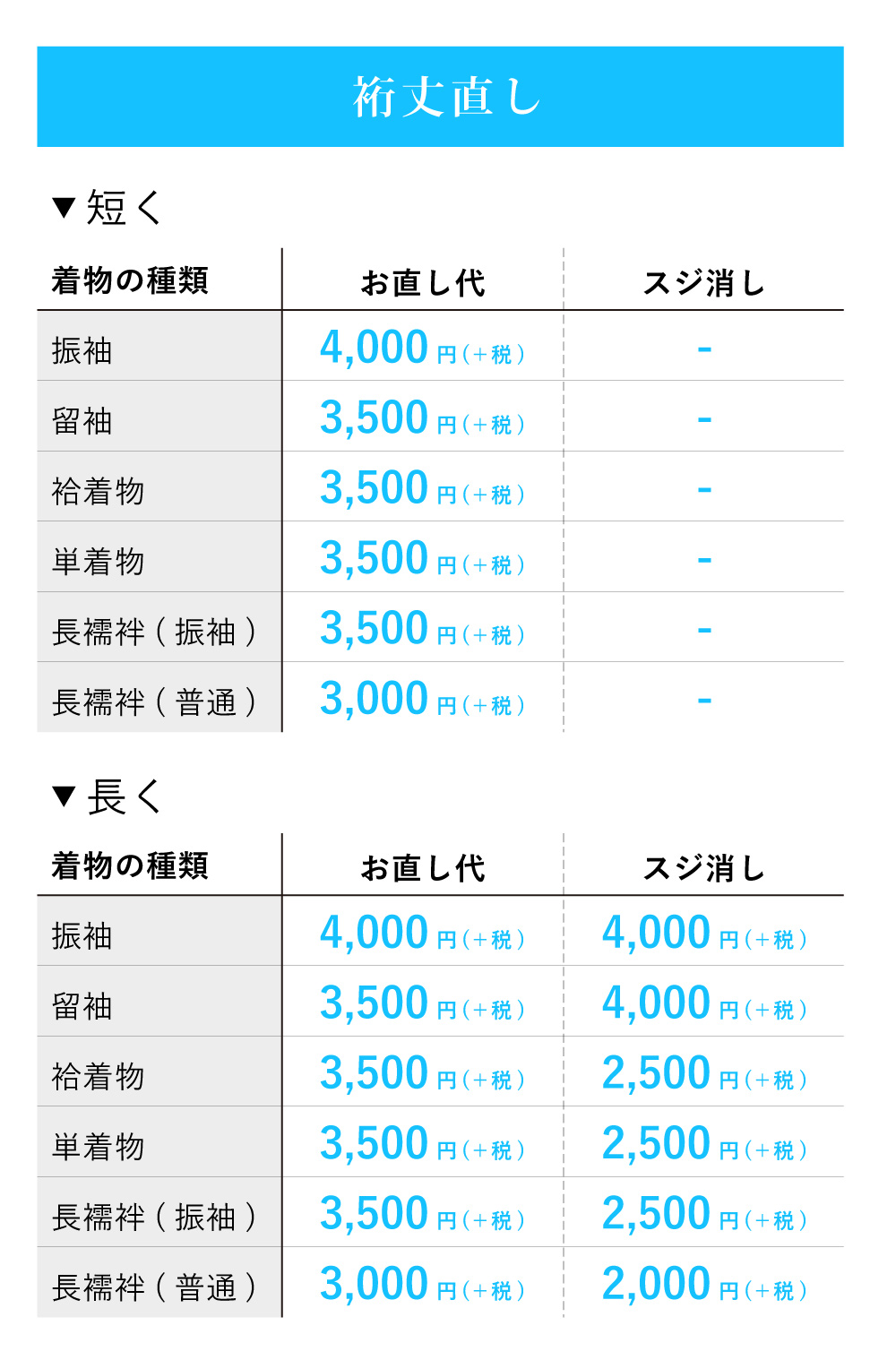 裄丈直し

▼短く

| 着物の種類 | お直し代 | スジ消し |
|---|---|---|
| 振袖 | 4,000円(+税) | - |
| 留袖 | 3,500円(+税) | - |
| 袷着物 | 3,500円(+税) | - |
| 単着物 | 3,500円(+税) | - |
| 長襦袢(振袖) | 3,500円(+税) | - |
| 長襦袢(普通) | 3,000円(+税) | - |

▼長く

| 着物の種類 | お直し代 | スジ消し |
|---|---|---|
| 振袖 | 4,000円(+税) | 4,000円(+税) |
| 留袖 | 3,500円(+税) | 4,000円(+税) |
| 袷着物 | 3,500円(+税) | 2,500円(+税) |
| 単着物 | 3,500円(+税) | 2,500円(+税) |
| 長襦袢(振袖) | 3,500円(+税) | 2,500円(+税) |
| 長襦袢(普通) | 3,000円(+税) | 2,000円(+税) |